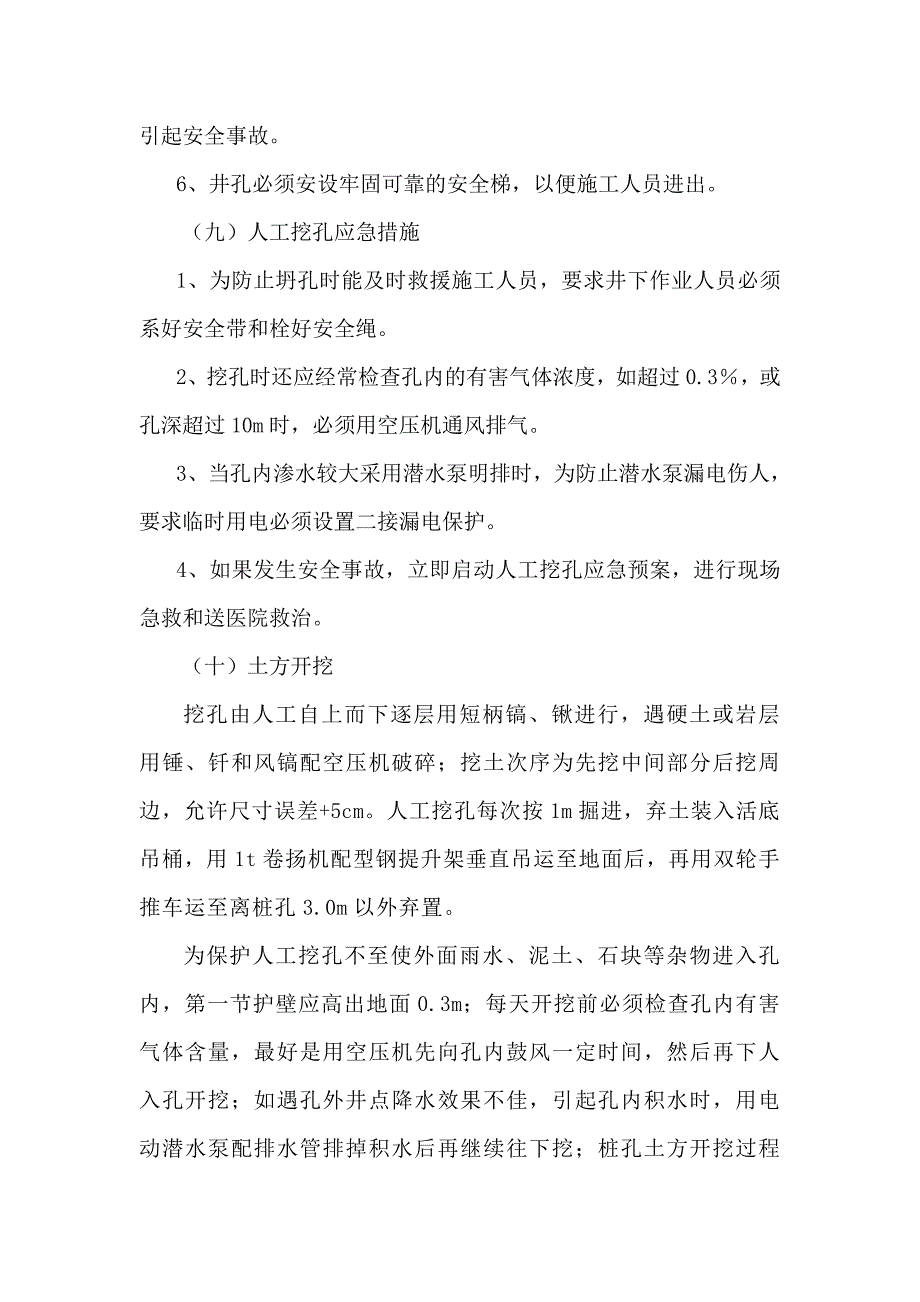 引起安全事故。

6、井孔必须安设牢固可靠的安全梯，以便施工人员进出。

（九）人工挖孔应急措施

1、为防止坍孔时能及时救援施工人员，要求井下作业人员必须系好安全带和栓好安全绳。

2、挖孔时还应经常检查孔内的有害气体浓度，如超过 0.3%，或孔深超过 10m 时，必须用空压机通风排气。

3、当孔内渗水较大采用潜水泵明排时，为防止潜水泵漏电伤人，要求临时用电必须设置二接漏电保护。

4、如果发生安全事故，立即启动人工挖孔应急预案，进行现场急救和送医院救治。

（十）土方开挖

挖孔由人工自上而下逐层用短柄镐、锹进行，遇硬土或岩层用锤、钎和风镐配空压机破碎；挖土次序为先挖中间部分后挖周边，允许尺寸误差+5cm。人工挖孔每次按 1m 掘进，弃土装入活底吊桶，用 1t 卷扬机配型钢提升架垂直吊运至地面后，再用双轮手推车运至离桩孔 3.0m 以外弃置。

为保护人工挖孔不至使外面雨水、泥土、石块等杂物进入孔内，第一节护壁应高出地面 0.3m；每天开挖前必须检查孔内有害气体含量，最好是用空压机先向孔内鼓风一定时间，然后再下人入孔开挖；如遇孔外井点降水效果不佳，引起孔内积水时，用电动潜水泵配排水管排掉积水后再继续往下挖；桩孔土方开挖过程